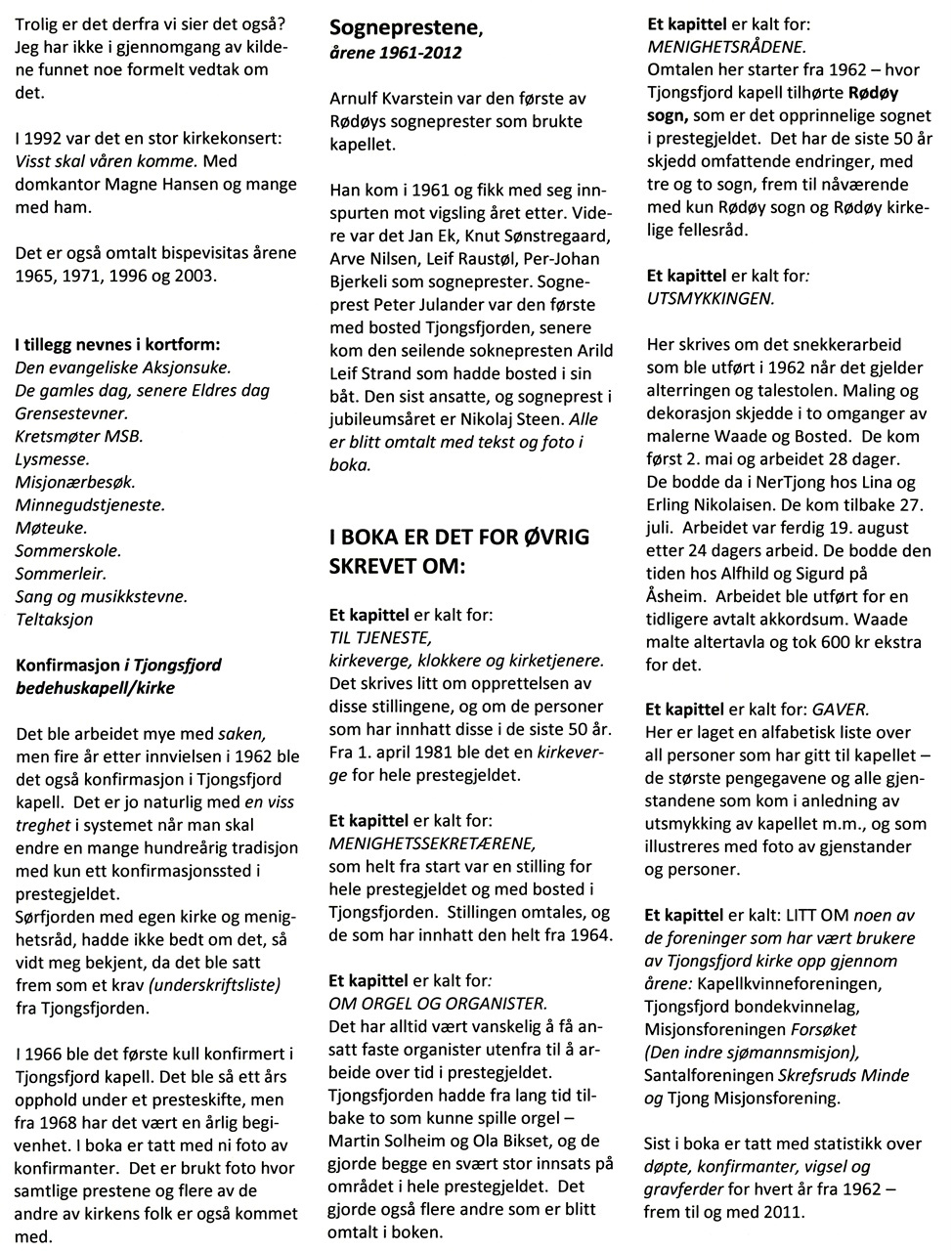 Trolig er det derfra vi sier det også? Jeg har ikke i gjennomgang av kildene funnet noe formelt vedtak om det.

I 1992 var det en stor kirkekonsert: Visst skal våren komme. Med domkantor Magne Hansen og mange med ham.

Det er også omtalt bispevisitas årene 1965, 1971, 1996 og 2003.

I tillegg nevnes i kortform:
Den evangeliske Aksjonsuke.
De gamles dag, senere Eldres dag
Grensestevner.
Kretsmøter MSB.
Lysmesse.
Misjonærbesøk.
Minnegudstjeneste.
Møteuke.
Sommerskole.
Sommerleir.
Sang og musikkstevne.
Teltaksjon

Konfirmasjon i Tjongsfjord bedehuskapell/kirke

Det ble arbeidet mye med saken, men fire år etter innvielsen i 1962 ble det også konfirmasjon i Tjongsfjord kapell. Det er jo naturlig med en viss treghet i systemet når man skal endre en mange hundreårig tradisjon med kun ett konfirmasjonssted i prestegjeldet.
Sørfjorden med egen kirke og menighetsråd, hadde ikke bedt om det, så vidt meg bekjent, da det ble satt frem som et krav (underskriftsliste) fra Tjongsfjorden.

I 1966 ble det første kull konfirmert i Tjongsfjord kapell. Det ble så ett års opphold under et presteskifte, men fra 1968 har det vært en årlig begivenhet. I boka er tatt med ni foto av konfirmanter. Det er brukt foto hvor samtlige prestene og flere av de andre av kirkens folk er også kommet med.

Sogneprestene,
årene 1961-2012

Arnulf Kvarstein var den første av Rødøys sogneprester som brukte kapellet.

Han kom i 1961 og fikk med seg innspurten mot vigsling året etter. Videre var det Jan Ek, Knut Sønstregaard, Arve Nilsen, Leif Raustøl, Per-Johan Bjerkeli som sogneprester. Sogneprest Peter Julander var den første med bosted Tjongsfjorden, senere kom den seilende soknepresten Arild Leif Strand som hadde bosted i sin båt. Den sist ansatte, og sogneprest i jubileumsåret er Nikolaj Steen. Alle er blitt omtalt med tekst og foto i boka.

I BOKA ER DET FOR ØVRIG SKREVET OM:

Et kapittel er kalt for:
TIL TJENESTE,
kirkeverge, klokkere og kirketjenere.
Det skrives litt om opprettelsen av disse stillingene, og om de personer som har innhatt disse i de siste 50 år. Fra 1. april 1981 ble det en kirkeverge for hele prestegjeldet.

Et kapittel er kalt for:
MENIGHETSSEKRETÆRENE,
som helt fra start var en stilling for hele prestegjeldet og med bosted i Tjongsfjorden. Stillingen omtales, og de som har innhatt den helt fra 1964.

Et kapittel er kalt for:
OM ORGEL OG ORGANISTER.
Det har alltid vært vanskelig å få ansatt faste organister utenfra til å arbeide over tid i prestegjeldet. Tjongsfjorden hadde fra lang tid tilbake to som kunne spille orgel – Martin Solheim og Ola Bikset, og de gjorde begge en svært stor innsats på området i hele prestegjeldet. Det gjorde også flere andre som er blitt omtalt i boken.

Et kapittel er kalt for:
MENIGHETSRÅDENE.
Omtalen her starter fra 1962 – hvor Tjongsfjord kapell tilhørte Rødøy sogn, som er det opprinnelige sognet i prestegjeldet. Det har de siste 50 år skjedd omfattende endringer, med tre og to sogn, frem til nåværende med kun Rødøy sogn og Rødøy kirkelige fellesråd.

Et kapittel er kalt for:
UTSMYKKINGEN.

Her skrives om det snekkerarbeid som ble utført i 1962 når det gjelder alterringen og talestolen. Maling og dekorasjon skjedde i to omganger av malerne Waade og Bosted. De kom først 2. mai og arbeidet 28 dager. De bodde da i NerTjong hos Lina og Erling Nikolaisen. De kom tilbake 27. juli. Arbeidet var ferdig 19. august etter 24 dagers arbeid. De bodde den tiden hos Alfhild og Sigurd på Åsheim. Arbeidet ble utført for en tidligere avtalt akkordsum. Waade malte altertavla og tok 600 kr ekstra for det.

Et kapittel er kalt for: GAVER.
Her er laget en alfabetisk liste over all personer som har gitt til kapellet – de største pengegavene og alle gjenstandene som kom i anledning av utsmykking av kapellet m.m., og som illustreres med foto av gjenstander og personer.

Et kapittel er kalt: LITT OM noen av de foreninger som har vært brukere av Tjongsfjord kirke opp gjennom årene: Kapellkvinneforeningen, Tjongsfjord bondekvinnelag, Misjonsforeningen Forsøket (Den indre sjømannsmisjon), Santalforeningen Skrefsruds Minde og Tjong Misjonsforening.

Sist i boka er tatt med statistikk over døpte, konfirmanter, vigsel og gravferder for hvert år fra 1962 – frem til og med 2011.